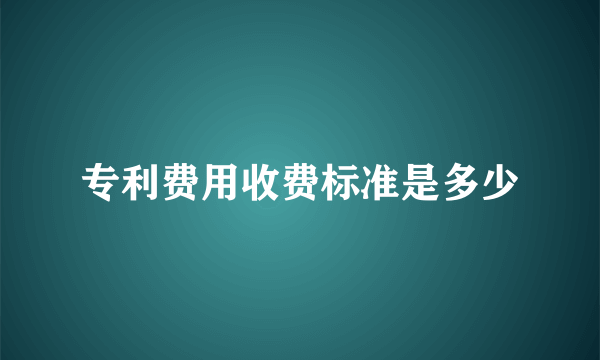 专利费用收费标准是多少